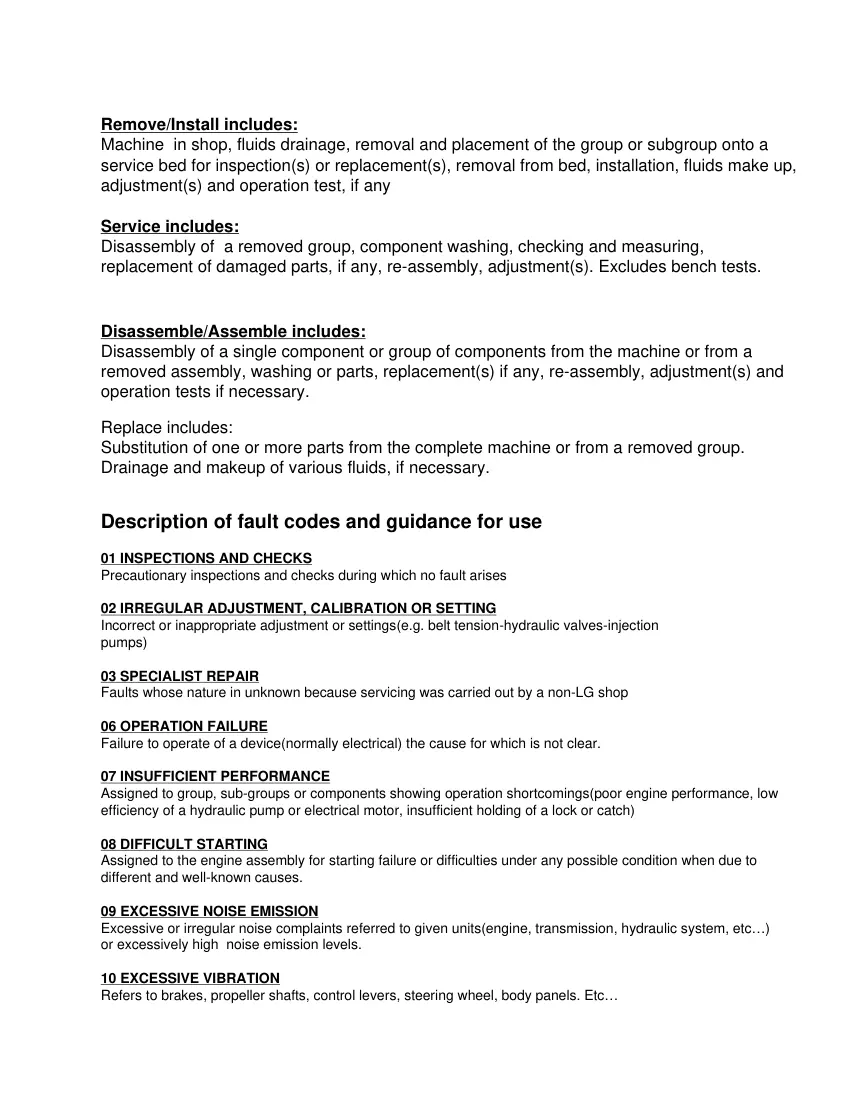 Remove/Install includes:
Machine in shop, fluids drainage, removal and placement of the group or subgroup onto a service bed for inspection(s) or replacement(s), removal from bed, installation, fluids make up, adjustment(s) and operation test, if any

Service includes:
Disassembly of a removed group, component washing, checking and measuring, replacement of damaged parts, if any, re-assembly, adjustment(s). Excludes bench tests.

Disassemble/Assemble includes:
Disassembly of a single component or group of components from the machine or from a removed assembly, washing or parts, replacement(s) if any, re-assembly, adjustment(s) and operation tests if necessary.

Replace includes:
Substitution of one or more parts from the complete machine or from a removed group. Drainage and makeup of various fluids, if necessary.

Description of fault codes and guidance for use

01 INSPECTIONS AND CHECKS
Precautionary inspections and checks during which no fault arises

02 IRREGULAR ADJUSTMENT, CALIBRATION OR SETTING
Incorrect or inappropriate adjustment or settings(e.g. belt tension-hydraulic valves-injection pumps)

03 SPECIALIST REPAIR
Faults whose nature in unknown because servicing was carried out by a non-LG shop

06 OPERATION FAILURE
Failure to operate of a device(normally electrical) the cause for which is not clear.

07 INSUFFICIENT PERFORMANCE
Assigned to group, sub-groups or components showing operation shortcomings(poor engine performance, low efficiency of a hydraulic pump or electrical motor, insufficient holding of a lock or catch)

08 DIFFICULT STARTING
Assigned to the engine assembly for starting failure or difficulties under any possible condition when due to different and well-known causes.

09 EXCESSIVE NOISE EMISSION
Excessive or irregular noise complaints referred to given units(engine, transmission, hydraulic system, etc…) or excessively high noise emission levels.

10 EXCESSIVE VIBRATION
Refers to brakes, propeller shafts, control levers, steering wheel, body panels. Etc…